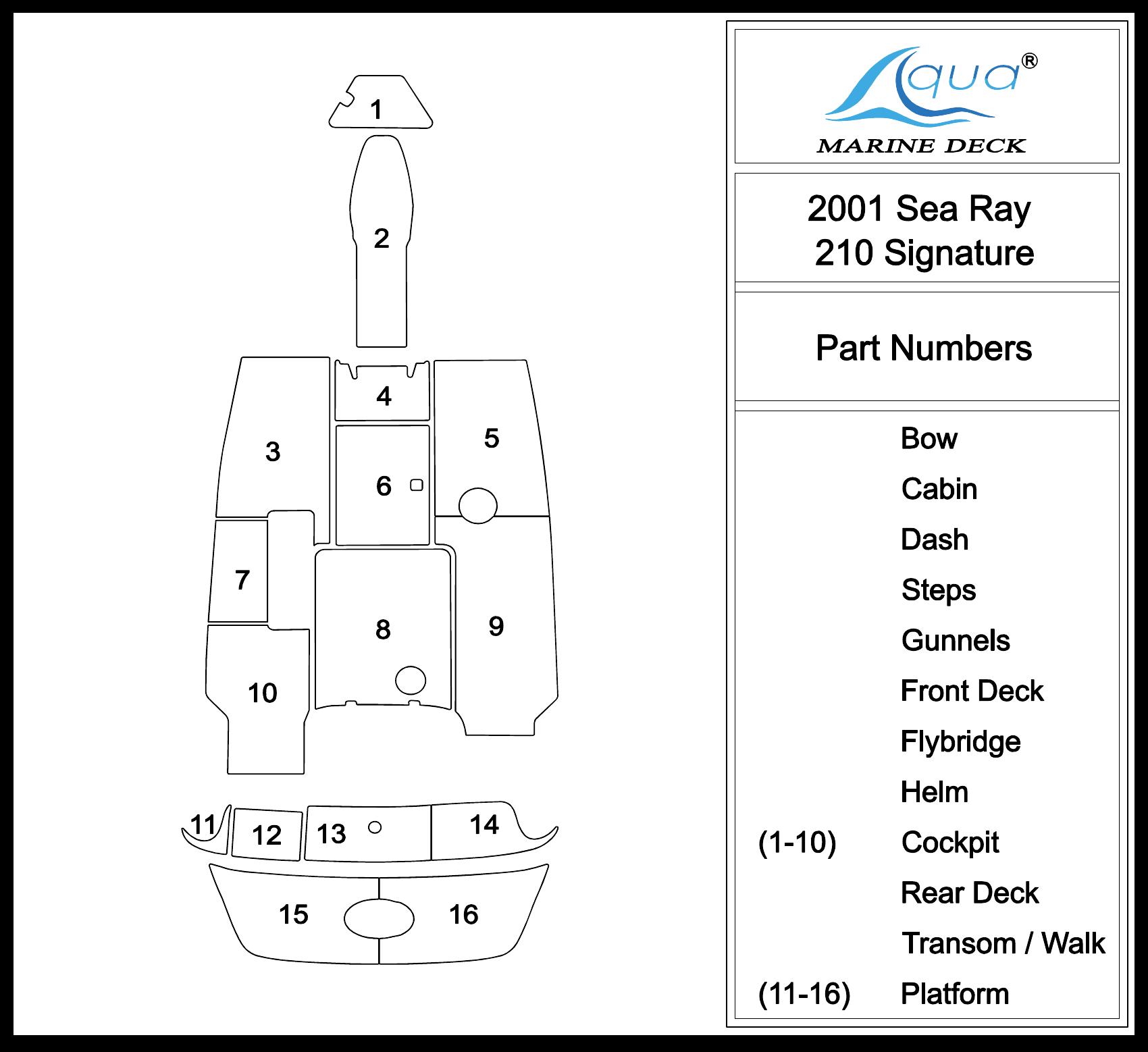 1

2

3

4

5

6

7

8

9

10

11

12

13

14

15

16

Aqua®
MARINE DECK

2001 Sea Ray
210 Signature

Part Numbers

Bow
Cabin
Dash
Steps
Gunnels
Front Deck
Flybridge
Helm
(1-10) Cockpit
Rear Deck
Transom / Walk
(11-16) Platform